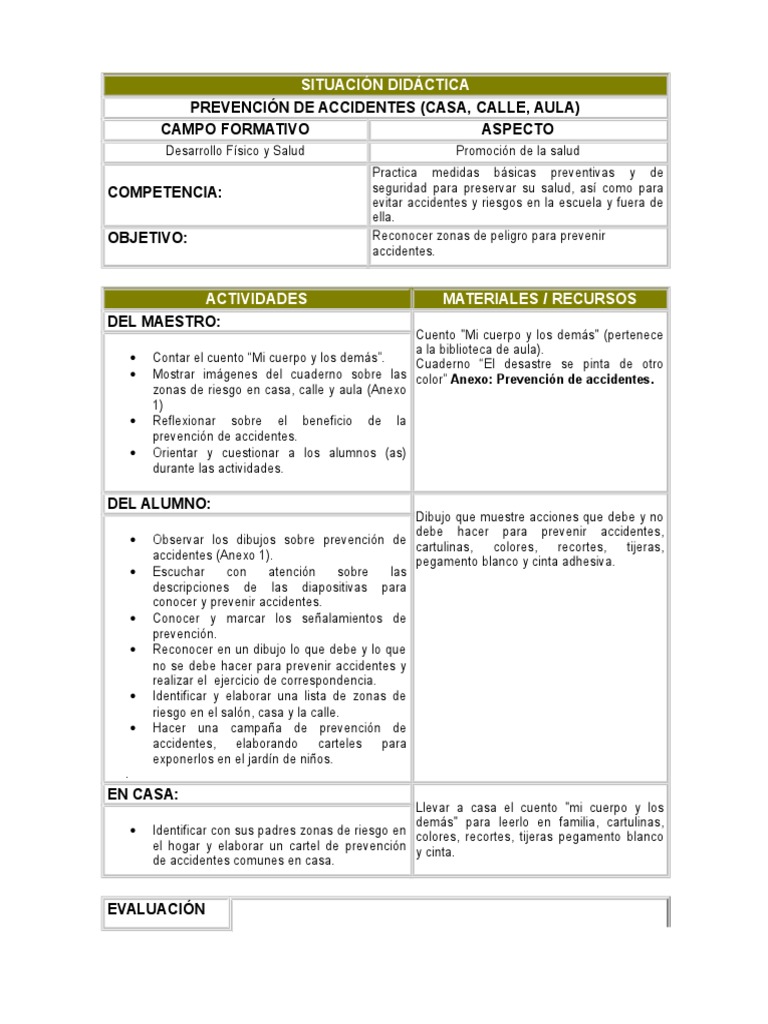 | SITUACIÓN DIDÁCTICA | |
|---|---|
| PREVENCIÓN DE ACCIDENTES (CASA, CALLE, AULA) | |
| CAMPO FORMATIVO | ASPECTO |
| Desarrollo Físico y Salud | Promoción de la salud |
| COMPETENCIA: | Practica medidas básicas preventivas y de seguridad para preservar su salud, así como para evitar accidentes y riesgos en la escuela y fuera de ella. |
| OBJETIVO: | Reconocer zonas de peligro para prevenir accidentes. |

| ACTIVIDADES | MATERIALES / RECURSOS |
|---|---|
| DEL MAESTRO: | Cuento "Mi cuerpo y los demás" (pertenece a la biblioteca de aula). Cuaderno "El desastre se pinta de otro color" **Anexo: Prevención de accidentes.** |
| • Contar el cuento "Mi cuerpo y los demás". • Mostrar imágenes del cuaderno sobre las zonas de riesgo en casa, calle y aula (Anexo 1) • Reflexionar sobre el beneficio de la prevención de accidentes. • Orientar y cuestionar a los alumnos (as) durante las actividades. | |
| DEL ALUMNO: | Dibujo que muestre acciones que debe y no debe hacer para prevenir accidentes, cartulinas, colores, recortes, tijeras, pegamento blanco y cinta adhesiva. |
| • Observar los dibujos sobre prevención de accidentes (Anexo 1). • Escuchar con atención sobre las descripciones de las diapositivas para conocer y prevenir accidentes. • Conocer y marcar los señalamientos de prevención. • Reconocer en un dibujo lo que debe y lo que no se debe hacer para prevenir accidentes y realizar el ejercicio de correspondencia. • Identificar y elaborar una lista de zonas de riesgo en el salón, casa y la calle. • Hacer una campaña de prevención de accidentes, elaborando carteles para exponerlos en el jardín de niños. . | |
| EN CASA: | Llevar a casa el cuento "mi cuerpo y los demás" para leerlo en familia, cartulinas, colores, recortes, tijeras pegamento blanco y cinta. |
| • Identificar con sus padres zonas de riesgo en el hogar y elaborar un cartel de prevención de accidentes comunes en casa. | |

| EVALUACIÓN | |
|---|---|